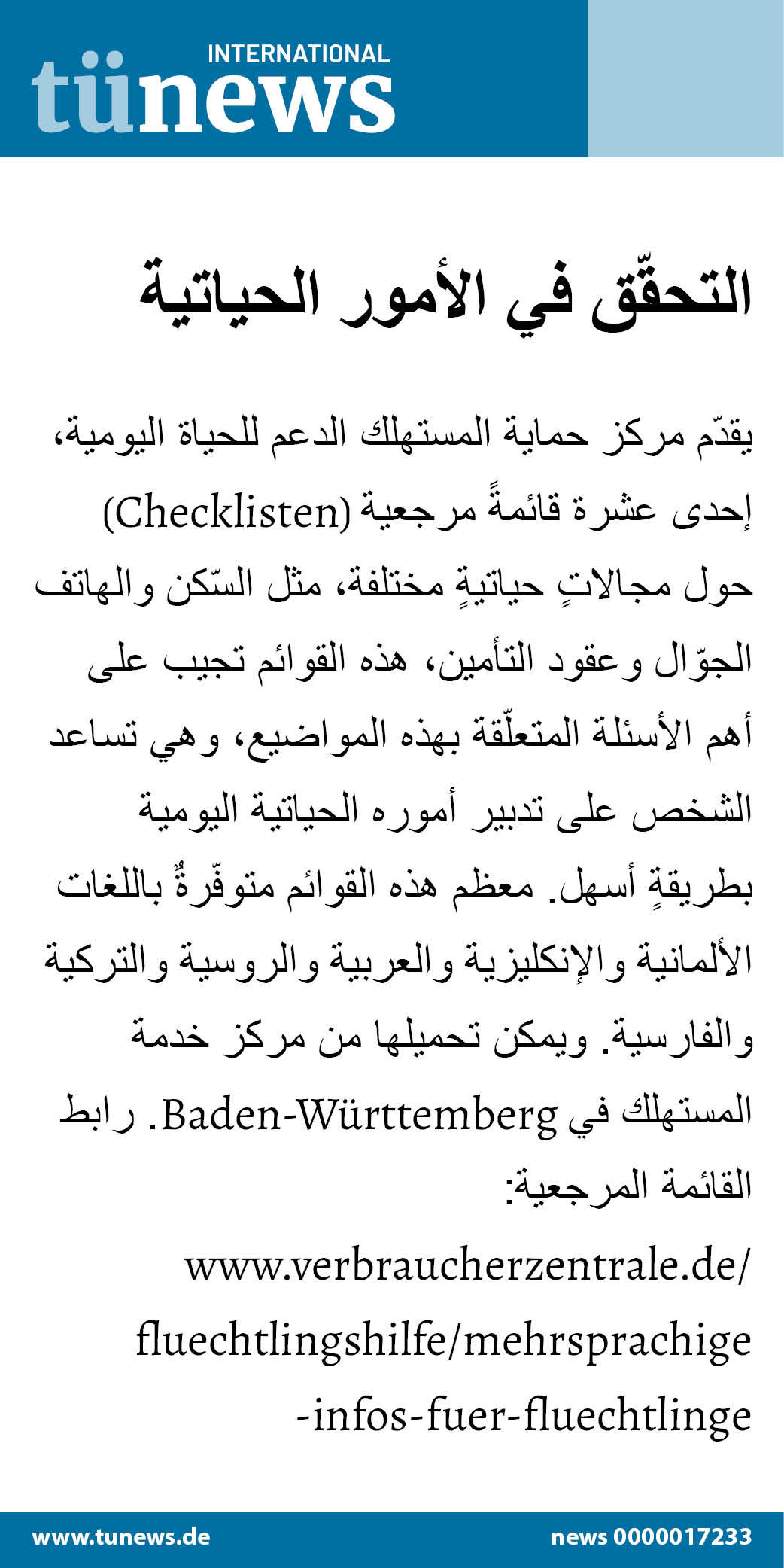 INTERNATIONAL
tünews

التحقّق في الأمور الحياتية

يقدّم مركز حماية المستهلك الدعم للحياة اليومية، إحدى عشرة قائمةً مرجعية (Checklisten) حول مجالاتٍ حياتيةٍ مختلفة، مثل السّكن والهاتف الجوّال وعقود التأمين، هذه القوائم تجيب على أهم الأسئلة المتعلّقة بهذه المواضيع، وهي تساعد الشخص على تدبير أموره الحياتية اليومية بطريقةٍ أسهل. معظم هذه القوائم متوفّرةٌ باللغات الألمانية والإنكليزية والعربية والروسية والتركية والفارسية. ويمكن تحميلها من مركز خدمة المستهلك في Baden-Württemberg. رابط القائمة المرجعية:

www.verbraucherzentrale.de/fluechtlingshilfe/mehrsprachige-infos-fuer-fluechtlinge

www.tunews.de
news 0000017233